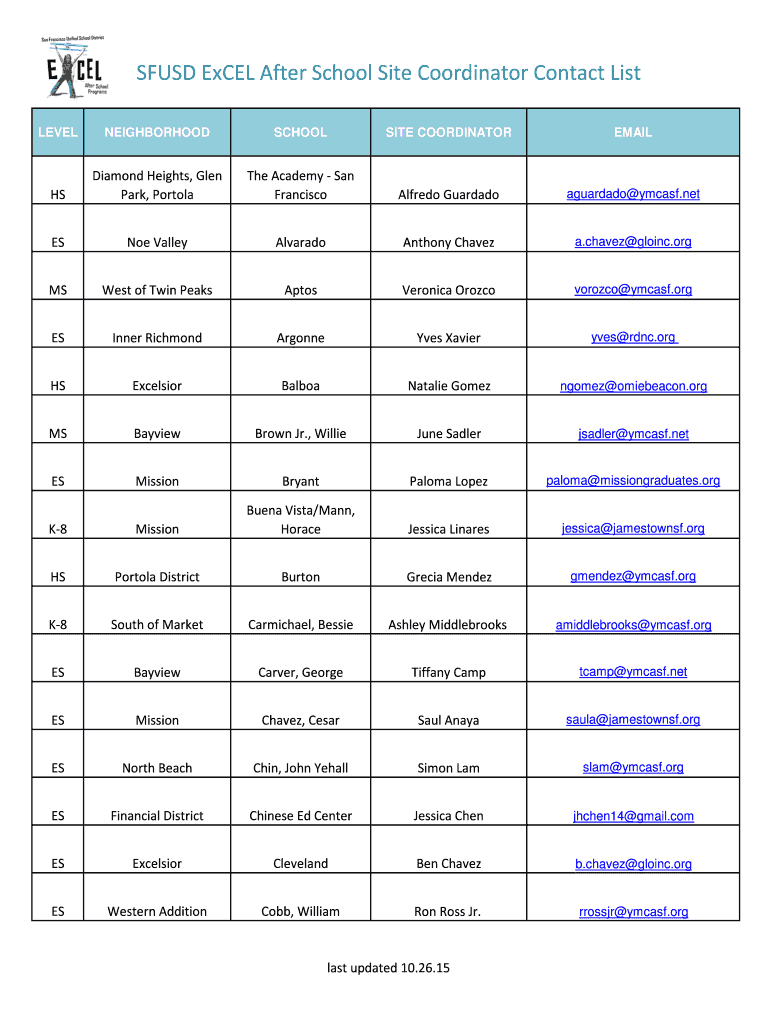 San Francisco Unified School District
ExCEL
After School Programs

SFUSD ExCEL After School Site Coordinator Contact List

| LEVEL | NEIGHBORHOOD | SCHOOL | SITE COORDINATOR | EMAIL |
|---|---|---|---|---|
| HS | Diamond Heights, Glen Park, Portola | The Academy - San Francisco | Alfredo Guardado | aguardado@ymcasf.net |
| ES | Noe Valley | Alvarado | Anthony Chavez | a.chavez@gloinc.org |
| MS | West of Twin Peaks | Aptos | Veronica Orozco | vorozco@ymcasf.org |
| ES | Inner Richmond | Argonne | Yves Xavier | yves@rdnc.org |
| HS | Excelsior | Balboa | Natalie Gomez | ngomez@omiebeacon.org |
| MS | Bayview | Brown Jr., Willie | June Sadler | jsadler@ymcasf.net |
| ES | Mission | Bryant | Paloma Lopez | paloma@missiongraduates.org |
| K-8 | Mission | Buena Vista/Mann, Horace | Jessica Linares | jessica@jamestownsf.org |
| HS | Portola District | Burton | Grecia Mendez | gmendez@ymcasf.org |
| K-8 | South of Market | Carmichael, Bessie | Ashley Middlebrooks | amiddlebrooks@ymcasf.org |
| ES | Bayview | Carver, George | Tiffany Camp | tcamp@ymcasf.net |
| ES | Mission | Chavez, Cesar | Saul Anaya | saula@jamestownsf.org |
| ES | North Beach | Chin, John Yehall | Simon Lam | slam@ymcasf.org |
| ES | Financial District | Chinese Ed Center | Jessica Chen | jhchen14@gmail.com |
| ES | Excelsior | Cleveland | Ben Chavez | b.chavez@gloinc.org |
| ES | Western Addition | Cobb, William | Ron Ross Jr. | rrossjr@ymcasf.org |

last updated 10.26.15